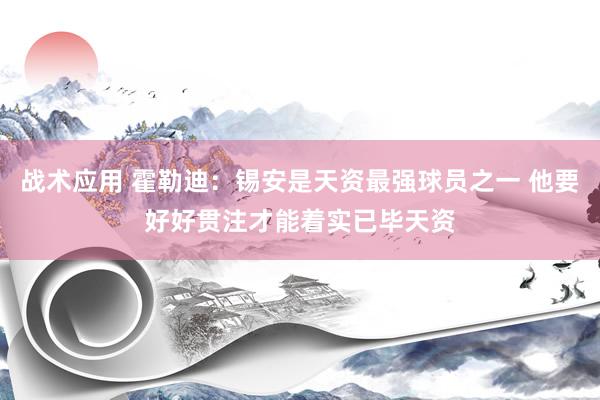 战术应用 霍勒迪：锡安是天资最强球员之一 他要好好贯注才能着实已毕天资